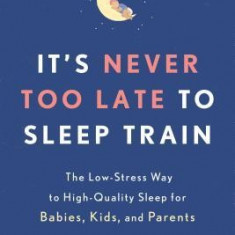 IT'S NEVER TOO LATE TO SLEEP TRAIN

The Low-Stress Way to High-Quality Sleep for Babies, Kids, and Parents